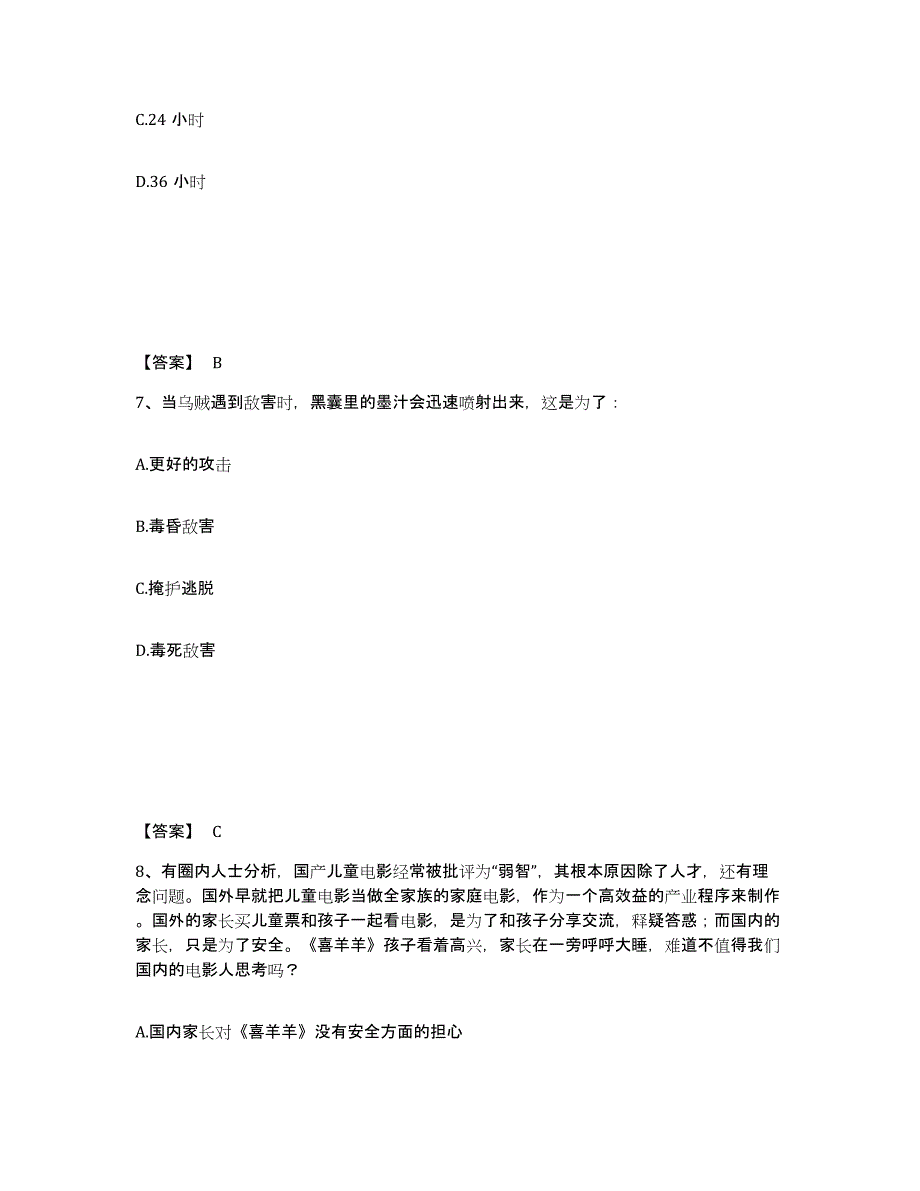 C.24 小时

D.36 小时

【答案】 B

7、当乌贼遇到敌害时，黑囊里的墨汁会迅速喷射出来，这是为了：

A.更好的攻击

B.毒昏敌害

C.掩护逃脱

D.毒死敌害

【答案】 C

8、有圈内人士分析，国产儿童电影经常被批评为“弱智”，其根本原因除了人才，还有理念问题。国外早就把儿童电影当做全家族的家庭电影，作为一个高效益的产业程序来制作。国外的家长买儿童票和孩子一起看电影，是为了和孩子分享交流，释疑答惑；而国内的家长，只是为了安全。《喜羊羊》孩子看着高兴，家长在一旁呼呼大睡，难道不值得我们国内的电影人思考吗？

A.国内家长对《喜羊羊》没有安全方面的担心